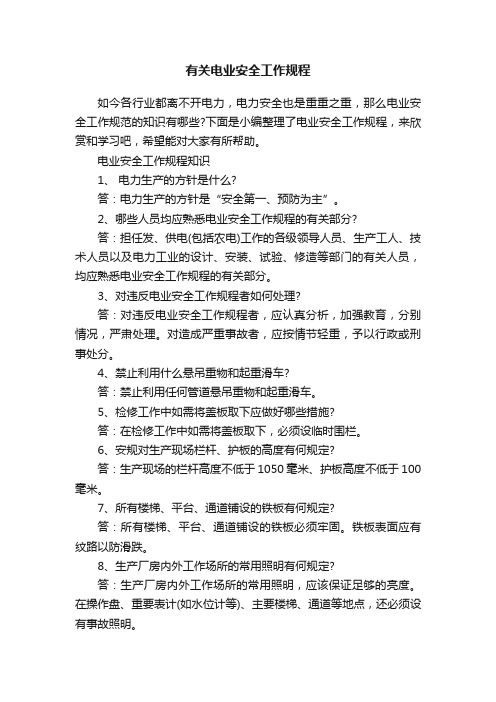 有关电业安全工作规程

如今各行业都离不开电力，电力安全也是重重之重，那么电业安全工作规范的知识有哪些?下面是小编整理了电业安全工作规程，来欣赏和学习吧，希望能对大家有所帮助。

电业安全工作规程知识

1、 电力生产的方针是什么?

答：电力生产的方针是“安全第一、预防为主”。

2、哪些人员均应熟悉电业安全工作规程的有关部分?

答：担任发、供电(包括农电)工作的各级领导人员、生产工人、技术人员以及电力工业的设计、安装、试验、修造等部门的有关人员，均应熟悉电业安全工作规程的有关部分。

3、对违反电业安全工作规程者如何处理?

答：对违反电业安全工作规程者，应认真分析，加强教育，分别情况，严肃处理。对造成严重事故者，应按情节轻重，予以行政或刑事处分。

4、禁止利用什么悬吊重物和起重滑车?

答：禁止利用任何管道悬吊重物和起重滑车。

5、检修工作中如需将盖板取下应做好哪些措施?

答：在检修工作中如需将盖板取下，必须设临时围栏。

6、安规对生产现场栏杆、护板的高度有何规定?

答：生产现场的栏杆高度不低于 1050 毫米、护板高度不低于 100 毫米。

7、所有楼梯、平台、通道铺设的铁板有何规定?

答：所有楼梯、平台、通道铺设的铁板必须牢固。铁板表面应有纹路以防滑跌。

8、生产厂房内外工作场所的常用照明有何规定?

答：生产厂房内外工作场所的常用照明，应该保证足够的亮度。在操作盘、重要表计(如水位计等)、主要楼梯、通道等地点，还必须设有事故照明。